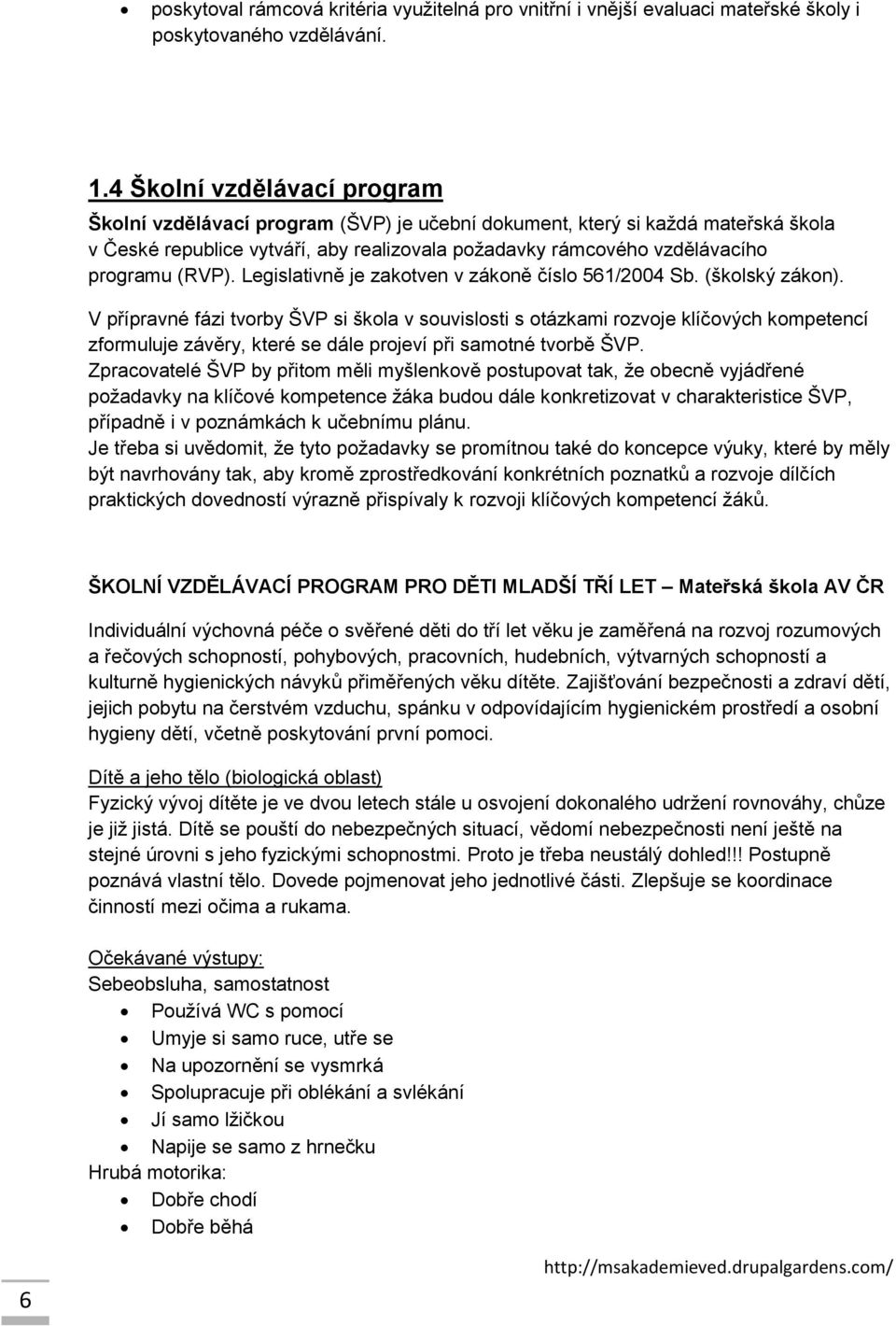 • poskytoval rámcová kritéria využitelná pro vnitřní i vnější evaluaci mateřské školy i poskytovaného vzdělávání.

1.4 Školní vzdělávací program

Školní vzdělávací program (ŠVP) je učební dokument, který si každá mateřská škola v České republice vytváří, aby realizovala požadavky rámcového vzdělávacího programu (RVP). Legislativně je zakotven v zákoně číslo 561/2004 Sb. (školský zákon).

V přípravné fázi tvorby ŠVP si škola v souvislosti s otázkami rozvoje klíčových kompetencí zformuluje závěry, které se dále projeví při samotné tvorbě ŠVP.
Zpracovatelé ŠVP by přitom měli myšlenkově postupovat tak, že obecně vyjádřené požadavky na klíčové kompetence žáka budou dále konkretizovat v charakteristice ŠVP, případně i v poznámkách k učebnímu plánu.
Je třeba si uvědomit, že tyto požadavky se promítnou také do koncepce výuky, které by měly být navrhovány tak, aby kromě zprostředkování konkrétních poznatků a rozvoje dílčích praktických dovedností výrazně přispívaly k rozvoji klíčových kompetencí žáků.

ŠKOLNÍ VZDĚLÁVACÍ PROGRAM PRO DĚTI MLADŠÍ TŘÍ LET – Mateřská škola AV ČR

Individuální výchovná péče o svěřené děti do tří let věku je zaměřená na rozvoj rozumových a řečových schopností, pohybových, pracovních, hudebních, výtvarných schopností a kulturně hygienických návyků přiměřených věku dítěte. Zajišťování bezpečnosti a zdraví dětí, jejich pobytu na čerstvém vzduchu, spánku v odpovídajícím hygienickém prostředí a osobní hygieny dětí, včetně poskytování první pomoci.

Dítě a jeho tělo (biologická oblast)
Fyzický vývoj dítěte je ve dvou letech stále u osvojení dokonalého udržení rovnováhy, chůze je již jistá. Dítě se pouští do nebezpečných situací, vědomí nebezpečnosti není ještě na stejné úrovni s jeho fyzickými schopnostmi. Proto je třeba neustálý dohled!!! Postupně poznává vlastní tělo. Dovede pojmenovat jeho jednotlivé části. Zlepšuje se koordinace činností mezi očima a rukama.

Očekávané výstupy:
Sebeobsluha, samostatnost
• Používá WC s pomocí
• Umyje si samo ruce, utře se
• Na upozornění se vysmrká
• Spolupracuje při oblékání a svlékání
• Jí samo lžičkou
• Napije se samo z hrnečku
Hrubá motorika:
• Dobře chodí
• Dobře běhá

http://msakademieved.drupalgardens.com/

6